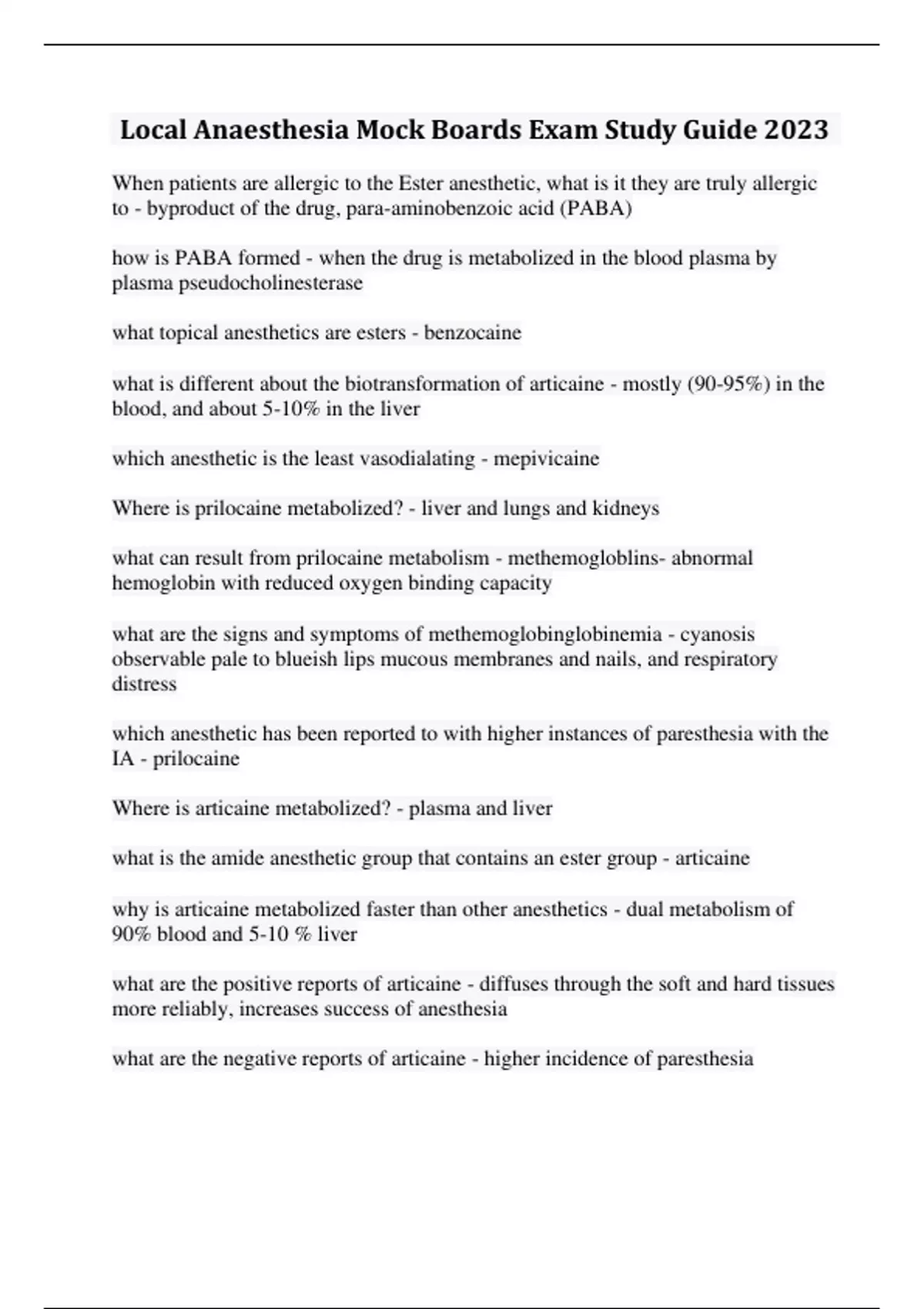 Local Anaesthesia Mock Boards Exam Study Guide 2023

When patients are allergic to the Ester anesthetic, what is it they are truly allergic to - byproduct of the drug, para-aminobenzoic acid (PABA)

how is PABA formed - when the drug is metabolized in the blood plasma by plasma pseudocholinesterase

what topical anesthetics are esters - benzocaine

what is different about the biotransformation of articaine - mostly (90-95%) in the blood, and about 5-10% in the liver

which anesthetic is the least vasodialating - mepivicaine

Where is prilocaine metabolized? - liver and lungs and kidneys

what can result from prilocaine metabolism - methemogloblins- abnormal hemoglobin with reduced oxygen binding capacity

what are the signs and symptoms of methemoglobinglobinemia - cyanosis observable pale to blueish lips mucous membranes and nails, and respiratory distress

which anesthetic has been reported to with higher instances of paresthesia with the IA - prilocaine

Where is articaine metabolized? - plasma and liver

what is the amide anesthetic group that contains an ester group - articaine

why is articaine metabolized faster than other anesthetics - dual metabolism of 90% blood and 5-10 % liver

what are the positive reports of articaine - diffuses through the soft and hard tissues more reliably, increases success of anesthesia

what are the negative reports of articaine - higher incidence of paresthesia